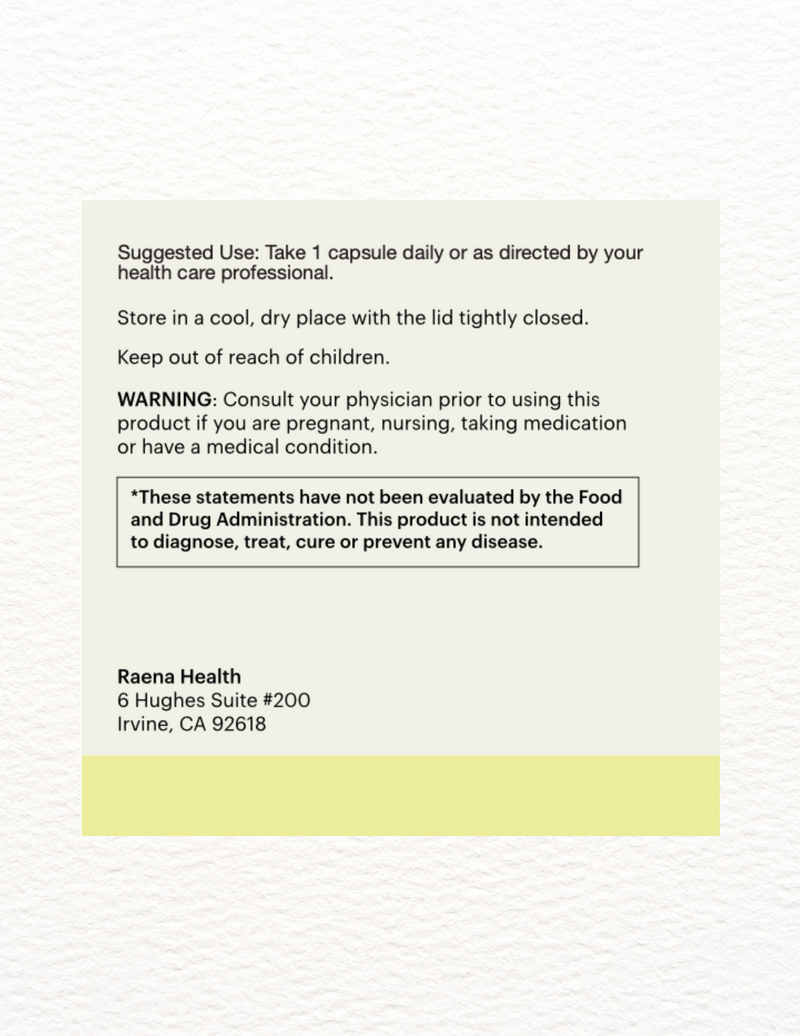 Suggested Use: Take 1 capsule daily or as directed by your health care professional.

Store in a cool, dry place with the lid tightly closed.

Keep out of reach of children.

WARNING: Consult your physician prior to using this product if you are pregnant, nursing, taking medication or have a medical condition.

*These statements have not been evaluated by the Food and Drug Administration. This product is not intended to diagnose, treat, cure or prevent any disease.

Raena Health
6 Hughes Suite #200
Irvine, CA 92618